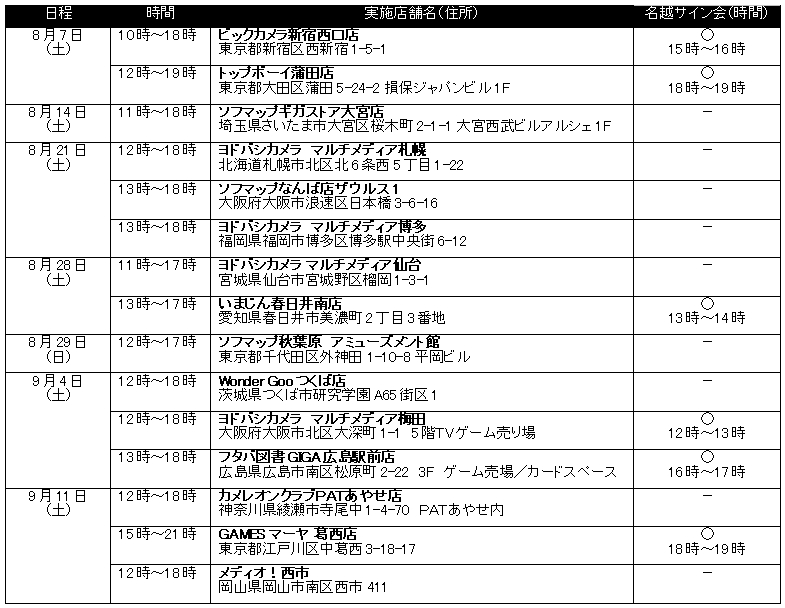 | 日程 | 時間 | 実施店舗名(住所) | 名越サイン会(時間) |
|---|---|---|---|
| 8月7日(土) | 10時~18時 | ビックカメラ新宿西口店 東京都新宿区西新宿1-5-1 | ○ 15時~16時 |
| | 12時~19時 | トップボーイ蒲田店 東京都大田区蒲田5-24-2 損保ジャパンビル1F | ○ 18時~19時 |
| 8月14日(土) | 11時~18時 | ソフマップギガストア大宮店 埼玉県さいたま市大宮区桜木町2-1-1 大宮西武ビルアルシェ1F | - |
| 8月21日(土) | 12時~18時 | ヨドバシカメラ マルチメディア札幌 北海道札幌市北区北6条西5丁目1-22 | - |
| | 13時~18時 | ソフマップなんば店ザウルス1 大阪府大阪市浪速区日本橋3-6-16 | - |
| | 13時~18時 | ヨドバシカメラ マルチメディア博多 福岡県福岡市博多区博多駅中央街6-12 | - |
| 8月28日(土) | 11時~17時 | ヨドバシカメラ マルチメディア仙台 宮城県仙台市宮城野区榴岡1-3-1 | - |
| | 13時~17時 | いまじん春日井南店 愛知県春日井市美濃町2丁目3番地 | ○ 13時~14時 |
| 8月29日(日) | 12時~17時 | ソフマップ秋葉原 アミューズメント館 東京都千代田区外神田1-10-8 平岡ビル | - |
| 9月4日(土) | 12時~18時 | Wonder Gooつくば店 茨城県つくば市研究学園A65街区1 | - |
| | 12時~18時 | ヨドバシカメラ マルチメディア梅田 大阪府大阪市北区大深町1-1 5階TVゲーム売り場 | ○ 12時~13時 |
| | 13時~18時 | フタバ図書GIGA広島駅前店 広島県広島市南区松原町2-22 3F ゲーム売場/カードスペース | ○ 16時~17時 |
| 9月11日(土) | 12時~18時 | カメレオンクラブPATあやせ店 神奈川県綾瀬市寺尾中1-4-70 PATあやせ内 | - |
| | 15時~21時 | GAMESマーヤ 葛西店 東京都江戸川区中葛西3-18-17 | ○ 18時~19時 |
| | 12時~18時 | メディオ!西市 岡山県岡山市南区西市411 | - |